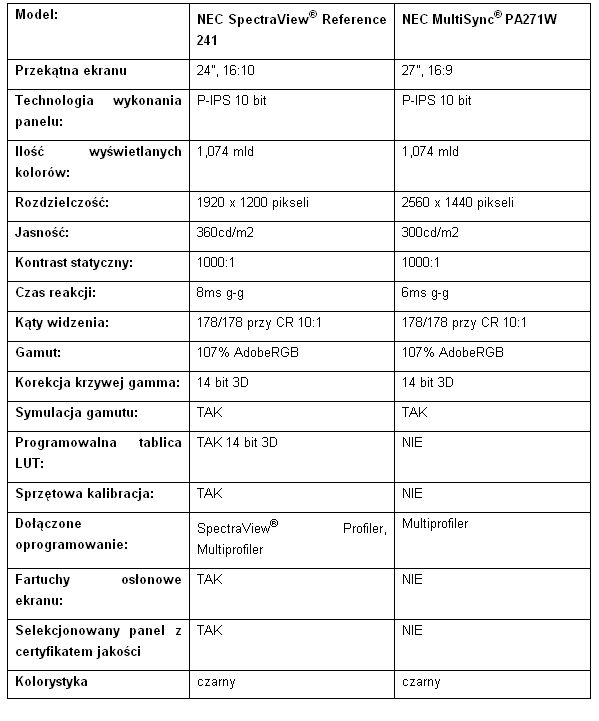 | Model: | NEC SpectraView® Reference 241 | NEC MultiSync® PA271W |
|---|---|---|
| Przekątna ekranu | 24", 16:10 | 27", 16:9 |
| Technologia wykonania panelu: | P-IPS 10 bit | P-IPS 10 bit |
| Ilość wyświetlanych kolorów: | 1,074 mld | 1,074 mld |
| Rozdzielczość: | 1920 x 1200 pikseli | 2560 x 1440 pikseli |
| Jasność: | 360cd/m2 | 300cd/m2 |
| Kontrast statyczny: | 1000:1 | 1000:1 |
| Czas reakcji: | 8ms g-g | 6ms g-g |
| Kąty widzenia: | 178/178 przy CR 10:1 | 178/178 przy CR 10:1 |
| Gamut: | 107% AdobeRGB | 107% AdobeRGB |
| Korekcja krzywej gamma: | 14 bit 3D | 14 bit 3D |
| Symulacja gamutu: | TAK | TAK |
| Programowalna tablica LUT: | TAK 14 bit 3D | NIE |
| Sprzętowa kalibracja: | TAK | NIE |
| Dołączone oprogramowanie: | SpectraView® Profiler, Multiprofiler | Multiprofiler |
| Fartuchy osłonowe ekranu: | TAK | NIE |
| Selekcjonowany panel z certyfikatem jakości | TAK | NIE |
| Kolorystyka | czarny | czarny |